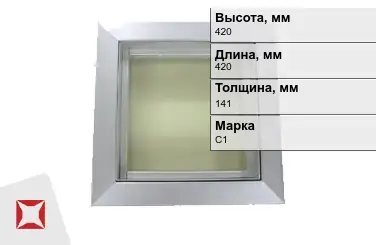 Высота, мм
420

Длина, мм
420

Толщина, мм
141

Марка
С1